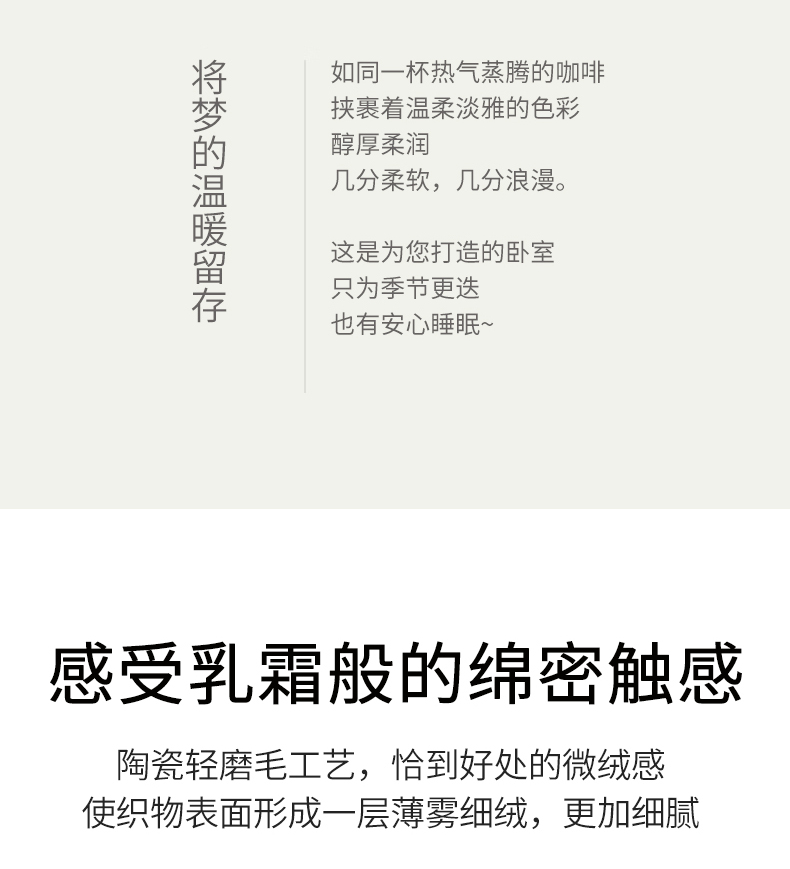 将梦的温暖留存

如同一杯热气蒸腾的咖啡
挟裹着温柔淡雅的色彩
醇厚柔润
几分柔软，几分浪漫。

这是为您打造的卧室
只为季节更迭
也有安心睡眠~

感受乳霜般的绵密触感

陶瓷轻磨毛工艺，恰到好处的微绒感
使织物表面形成一层薄雾细绒，更加细腻